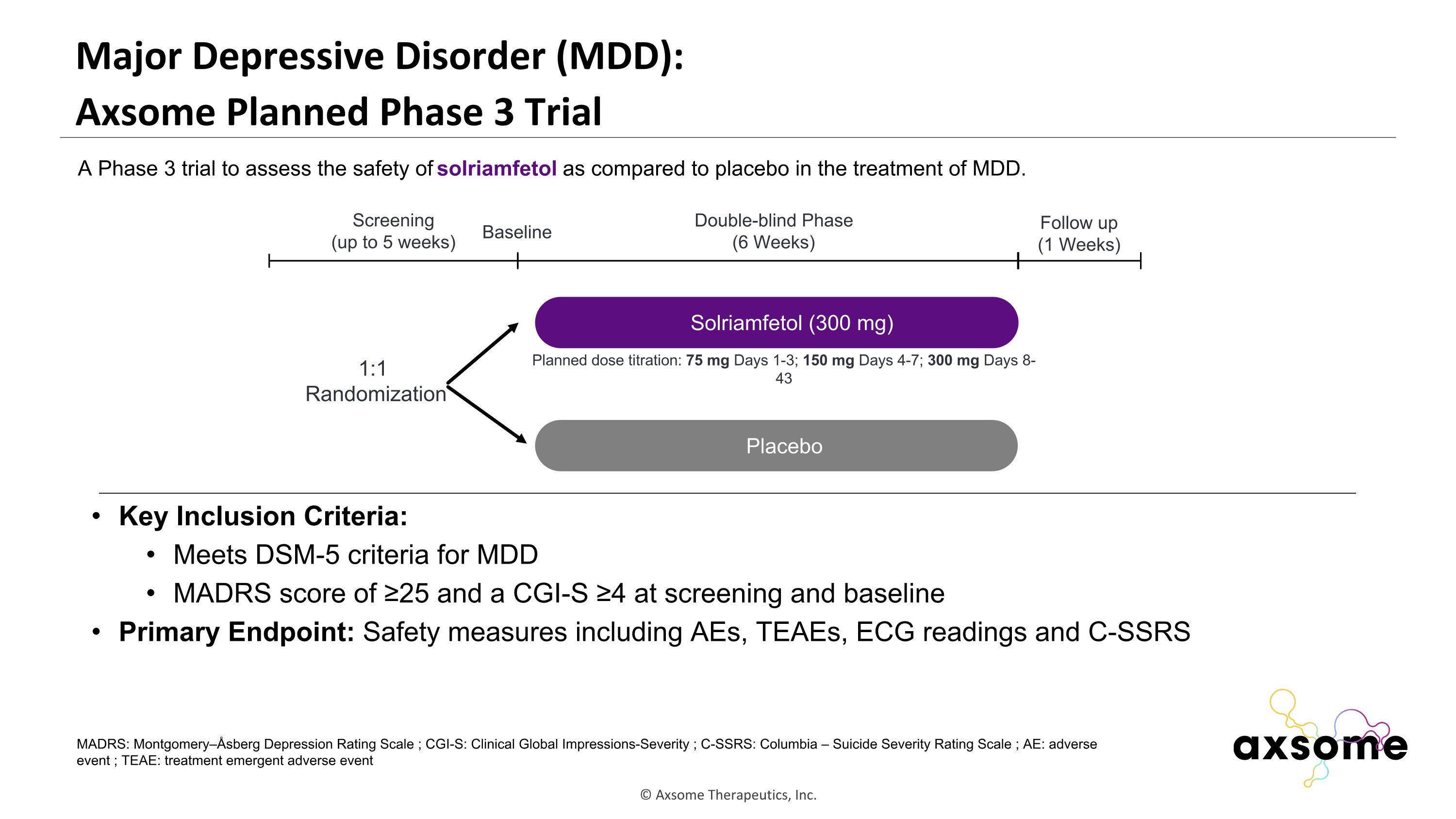 Major Depressive Disorder (MDD):
Axsome Planned Phase 3 Trial

A Phase 3 trial to assess the safety of solriamfetol as compared to placebo in the treatment of MDD.

Screening (up to 5 weeks)

Baseline

Double-blind Phase (6 Weeks)

Follow up (1 Weeks)

1:1 Randomization

Solriamfetol (300 mg)

Planned dose titration: 75 mg Days 1-3; 150 mg Days 4-7; 300 mg Days 8-43

Placebo

• Key Inclusion Criteria:
  • Meets DSM-5 criteria for MDD
  • MADRS score of ≥25 and a CGI-S ≥4 at screening and baseline
• Primary Endpoint: Safety measures including AEs, TEAEs, ECG readings and C-SSRS

MADRS: Montgomery–Åsberg Depression Rating Scale ; CGI-S: Clinical Global Impressions-Severity ; C-SSRS: Columbia – Suicide Severity Rating Scale ; AE: adverse event ; TEAE: treatment emergent adverse event

axsome

© Axsome Therapeutics, Inc.